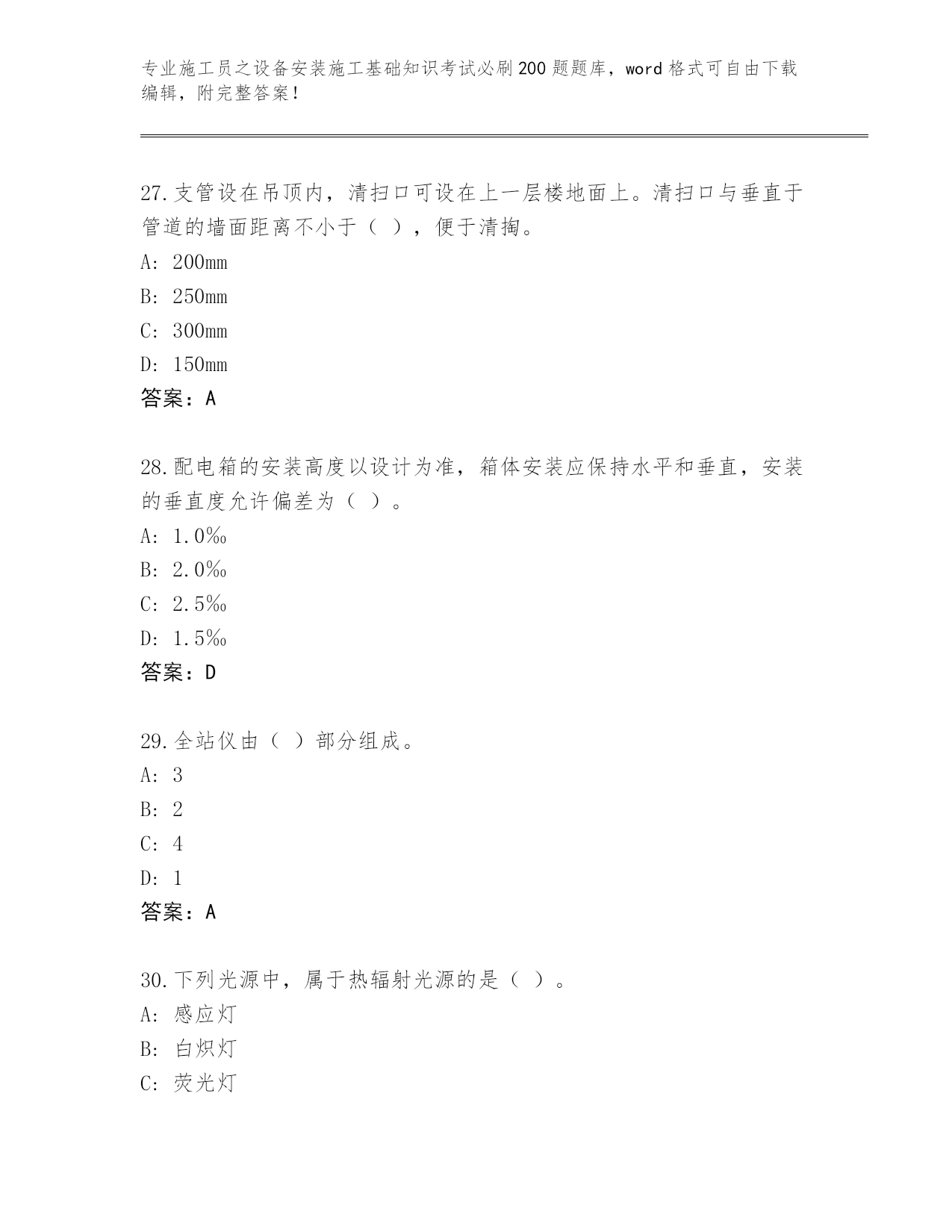 专业施工员之设备安装施工基础知识考试必刷200题题库，word格式可自由下载编辑，附完整答案！

27.支管设在吊顶内，清扫口可设在上一层楼地面上。清扫口与垂直于管道的墙面距离不小于（ ），便于清掏。
A: 200mm
B: 250mm
C: 300mm
D: 150mm
答案：A

28.配电箱的安装高度以设计为准，箱体安装应保持水平和垂直，安装的垂直度允许偏差为（ ）。
A: 1.0‰
B: 2.0‰
C: 2.5‰
D: 1.5‰
答案：D

29.全站仪由（ ）部分组成。
A: 3
B: 2
C: 4
D: 1
答案：A

30.下列光源中，属于热辐射光源的是（ ）。
A: 感应灯
B: 白炽灯
C: 荧光灯